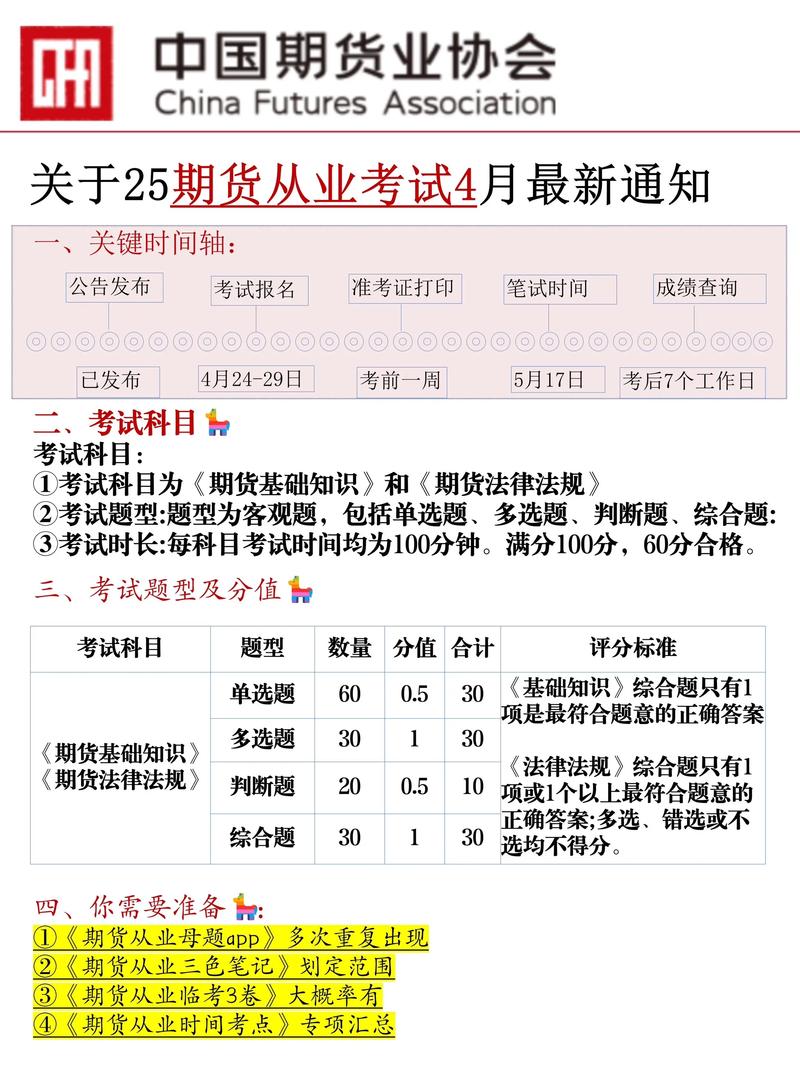 中国期货业协会
China Futures Association

关于25期货从业考试4月最新通知

一、关键时间轴：

公告发布　考试报名　准考证打印　笔试时间　成绩查询

已发布　4月24-29日　考前一周　5月17日　考后7个工作日

二、考试科目
考试科目：
①考试科目为《期货基础知识》和《期货法律法规》
②考试题型:题型为客观题，包括单选题、多选题、判断题、综合题:
③考试时长:每科目考试时间均为100分钟。满分100分，60分合格。

三、考试题型及分值

| 考试科目 | 题型 | 数量 | 分值 | 合计 | 评分标准 |
|---|---|---|---|---|---|
| 《期货基础知识》《期货法律法规》 | 单选题 | 60 | 0.5 | 30 | 《基础知识》综合题只有1项是最符合题意的正确答案 《法律法规》综合题只有1项或1个以上最符合题意的正确答案;多选、错选或不选均不得分。 |
| | 多选题 | 30 | 1 | 30 | |
| | 判断题 | 20 | 0.5 | 10 | |
| | 综合题 | 30 | 1 | 30 | |

四、你需要准备:
①《期货从业母题app》多次重复出现
②《期货从业三色笔记》划定范围
③《期货从业临考3卷》大概率有
④《期货从业时间考点》专项汇总